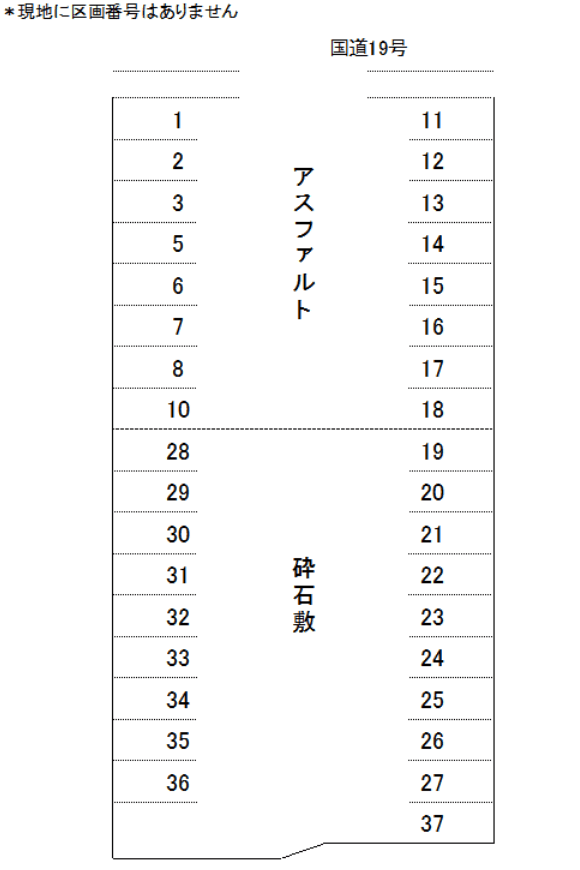 ＊現地に区画番号はありません

国道19号

1
2
3
5
6
7
8
10
28
29
30
31
32
33
34
35
36

アスファルト

砕石敷

11
12
13
14
15
16
17
18
19
20
21
22
23
24
25
26
27
37